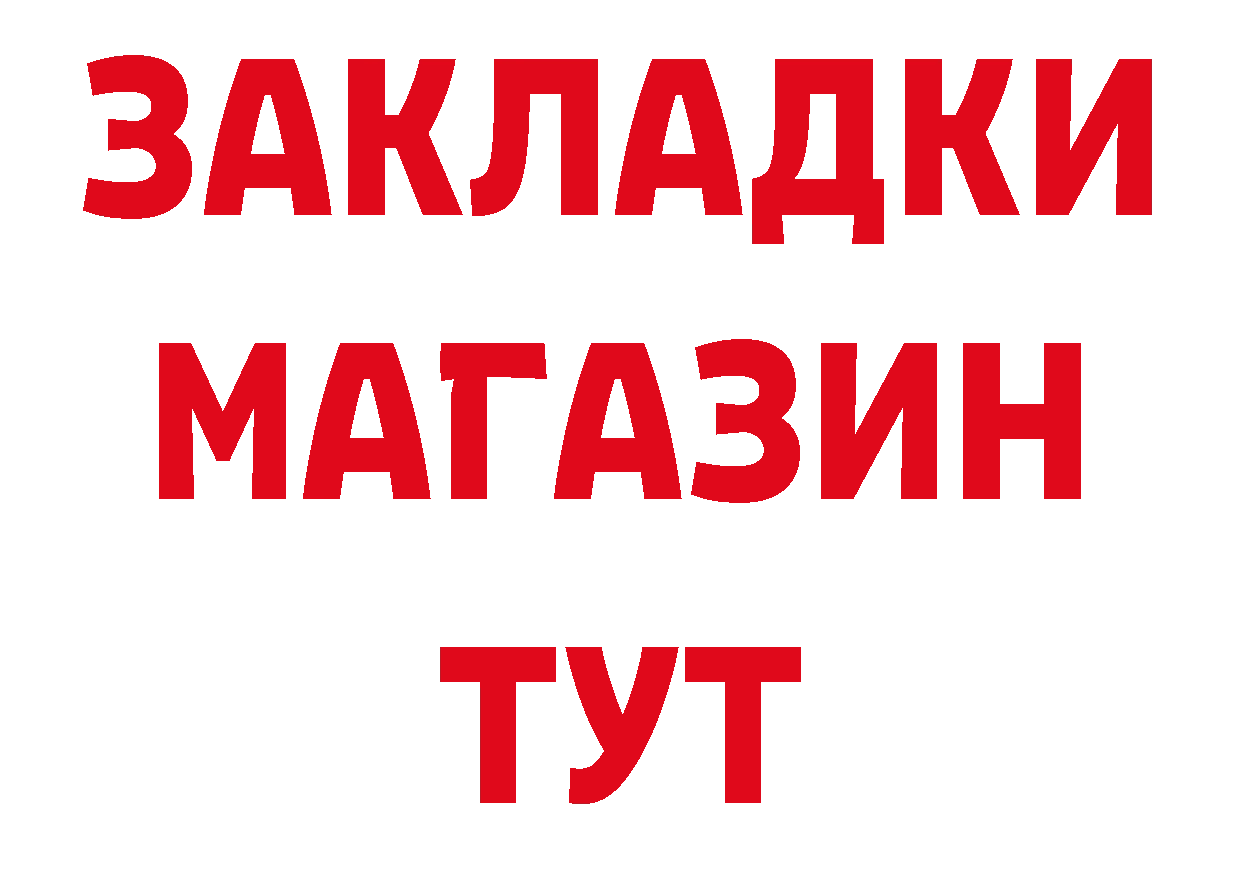 ЗАКЛАДКИ
МАГАЗИН
ТУТ